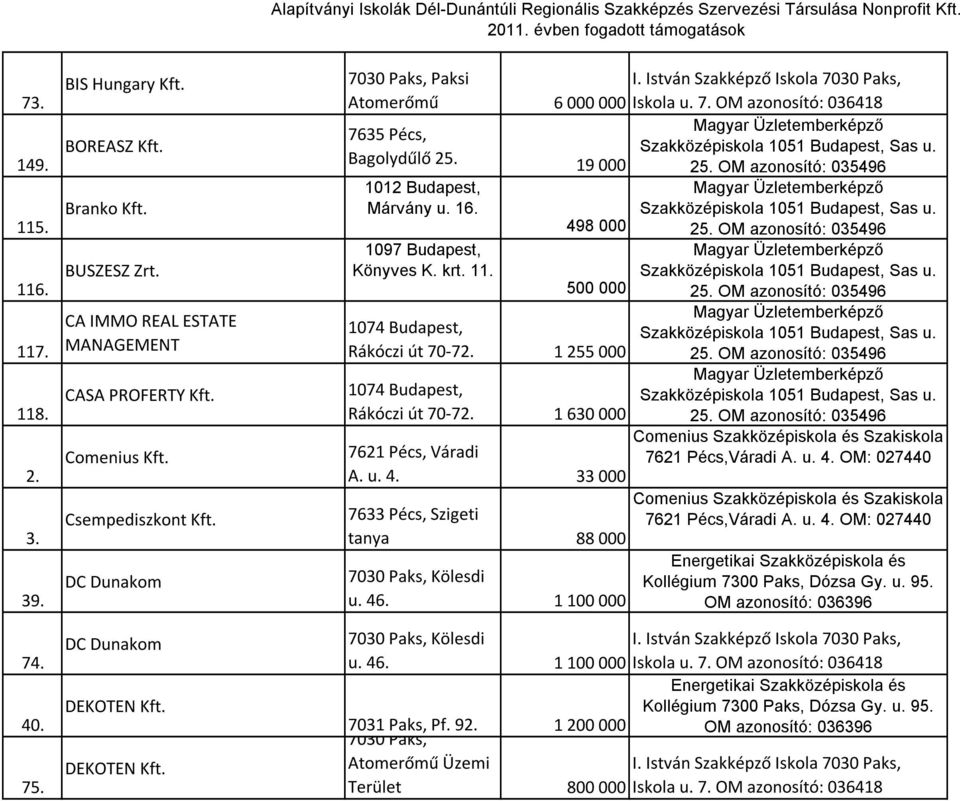 Alapítványi Iskolák Dél-Dunántúli Regionális Szakképzés Szervezési Társulása Nonprofit Kft.
2011. évben fogadott támogatások

| | | | | |
|---|---|---|---|---|
| 73. | BIS Hungary Kft. | 7030 Paks, Paksi Atomerőmű | 6 000 000 | I. István Szakképző Iskola 7030 Paks, Iskola u. 7. OM azonosító: 036418 |
| 149. | BOREASZ Kft. | 7635 Pécs, Bagolydűlő 25. | 19 000 | Magyar Üzletemberképző Szakközépiskola 1051 Budapest, Sas u. 25. OM azonosító: 035496 |
| 115. | Branko Kft. | 1012 Budapest, Márvány u. 16. | 498 000 | Magyar Üzletemberképző Szakközépiskola 1051 Budapest, Sas u. 25. OM azonosító: 035496 |
| 116. | BUSZESZ Zrt. | 1097 Budapest, Könyves K. krt. 11. | 500 000 | Magyar Üzletemberképző Szakközépiskola 1051 Budapest, Sas u. 25. OM azonosító: 035496 |
| 117. | CA IMMO REAL ESTATE MANAGEMENT | 1074 Budapest, Rákóczi út 70-72. | 1 255 000 | Magyar Üzletemberképző Szakközépiskola 1051 Budapest, Sas u. 25. OM azonosító: 035496 |
| 118. | CASA PROFERTY Kft. | 1074 Budapest, Rákóczi út 70-72. | 1 630 000 | Magyar Üzletemberképző Szakközépiskola 1051 Budapest, Sas u. 25. OM azonosító: 035496 |
| 2. | Comenius Kft. | 7621 Pécs, Váradi A. u. 4. | 33 000 | Comenius Szakközépiskola és Szakiskola 7621 Pécs,Váradi A. u. 4. OM: 027440 |
| 3. | Csempediszkont Kft. | 7633 Pécs, Szigeti tanya | 88 000 | Comenius Szakközépiskola és Szakiskola 7621 Pécs,Váradi A. u. 4. OM: 027440 |
| 39. | DC Dunakom | 7030 Paks, Kölesdi u. 46. | 1 100 000 | Energetikai Szakközépiskola és Kollégium 7300 Paks, Dózsa Gy. u. 95. OM azonosító: 036396 |
| 74. | DC Dunakom | 7030 Paks, Kölesdi u. 46. | 1 100 000 | I. István Szakképző Iskola 7030 Paks, Iskola u. 7. OM azonosító: 036418 |
| 40. | DEKOTEN Kft. | 7031 Paks, Pf. 92. | 1 200 000 | Energetikai Szakközépiskola és Kollégium 7300 Paks, Dózsa Gy. u. 95. OM azonosító: 036396 |
| 75. | DEKOTEN Kft. | 7030 Paks, Atomerőmű Üzemi Terület | 800 000 | I. István Szakképző Iskola 7030 Paks, Iskola u. 7. OM azonosító: 036418 |